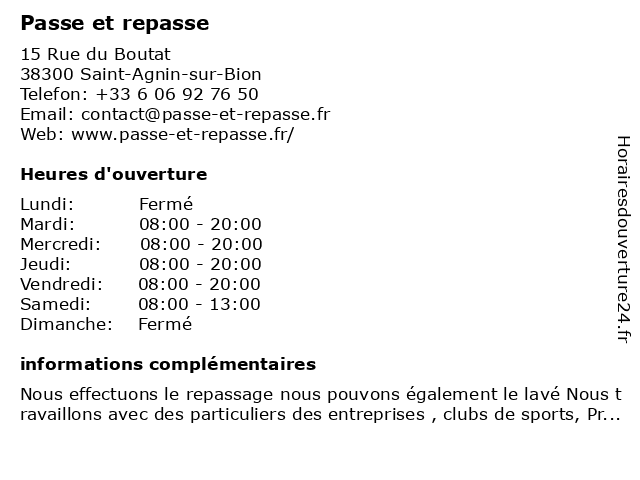 Passe et repasse

15 Rue du Boutat
38300 Saint-Agnin-sur-Bion
Telefon: +33 6 06 92 76 50
Email: contact@passe-et-repasse.fr
Web: www.passe-et-repasse.fr/

Heures d'ouverture

| Lundi: | Fermé |
|---|---|
| Mardi: | 08:00 - 20:00 |
| Mercredi: | 08:00 - 20:00 |
| Jeudi: | 08:00 - 20:00 |
| Vendredi: | 08:00 - 20:00 |
| Samedi: | 08:00 - 13:00 |
| Dimanche: | Fermé |

informations complémentaires

Nous effectuons le repassage nous pouvons également le lavé Nous t ravaillons avec des particuliers des entreprises , clubs de sports, Pr...

Horairesdouverture24.fr